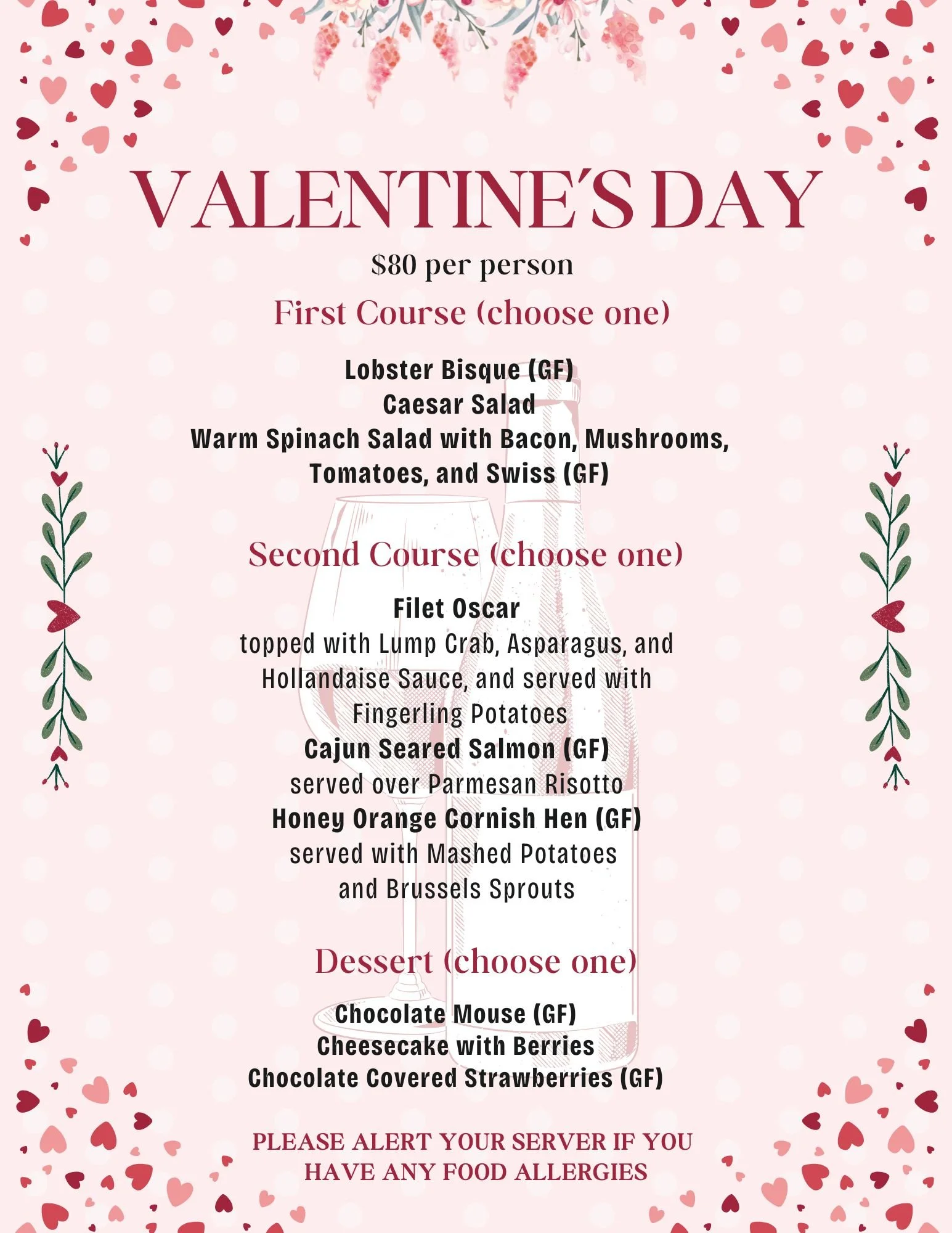 VALENTINE'S DAY

$80 per person

First Course (choose one)

Lobster Bisque (GF)
Caesar Salad
Warm Spinach Salad with Bacon, Mushrooms, Tomatoes, and Swiss (GF)

Second Course (choose one)

Filet Oscar
topped with Lump Crab, Asparagus, and Hollandaise Sauce, and served with Fingerling Potatoes
Cajun Seared Salmon (GF)
served over Parmesan Risotto
Honey Orange Cornish Hen (GF)
served with Mashed Potatoes and Brussels Sprouts

Dessert (choose one)

Chocolate Mouse (GF)
Cheesecake with Berries
Chocolate Covered Strawberries (GF)

PLEASE ALERT YOUR SERVER IF YOU HAVE ANY FOOD ALLERGIES